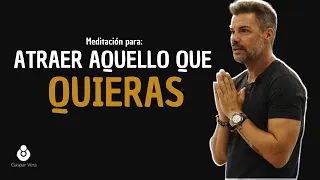 Meditación para:
ATRAER AQUELLO QUE
QUIERAS

Gaspar Vera